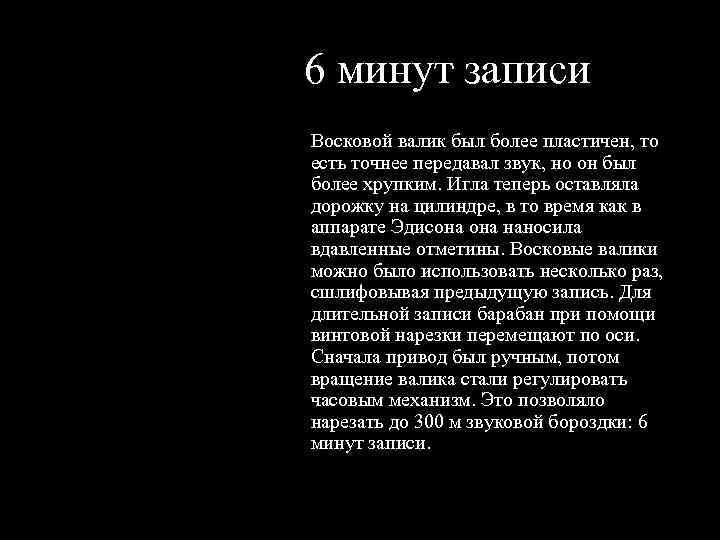 6 минут записи

Восковой валик был более пластичен, то есть точнее передавал звук, но он был более хрупким. Игла теперь оставляла дорожку на цилиндре, в то время как в аппарате Эдисона она наносила вдавленные отметины. Восковые валики можно было использовать несколько раз, сшлифовывая предыдущую запись. Для длительной записи барабан при помощи винтовой нарезки перемещают по оси. Сначала привод был ручным, потом вращение валика стали регулировать часовым механизм. Это позволяло нарезать до 300 м звуковой бороздки: 6 минут записи.